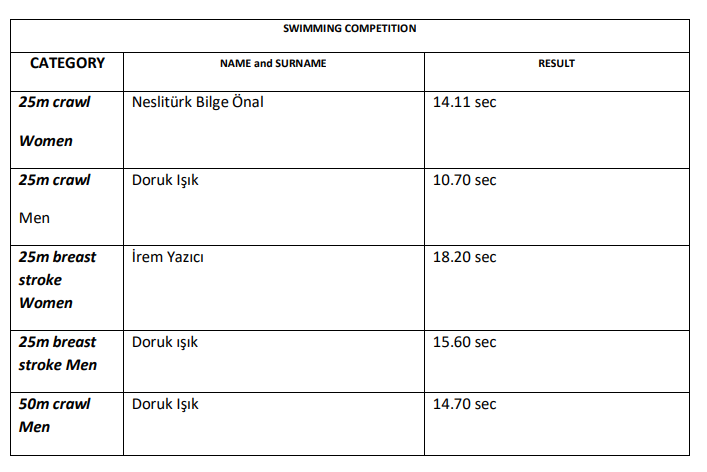 SWIMMING COMPETITION

| CATEGORY | NAME and SURNAME | RESULT |
|---|---|---|
| 25m crawl Women | Neslitürk Bilge Önal | 14.11 sec |
| 25m crawl Men | Doruk Işık | 10.70 sec |
| 25m breast stroke Women | İrem Yazıcı | 18.20 sec |
| 25m breast stroke Men | Doruk ışık | 15.60 sec |
| 50m crawl Men | Doruk Işık | 14.70 sec |